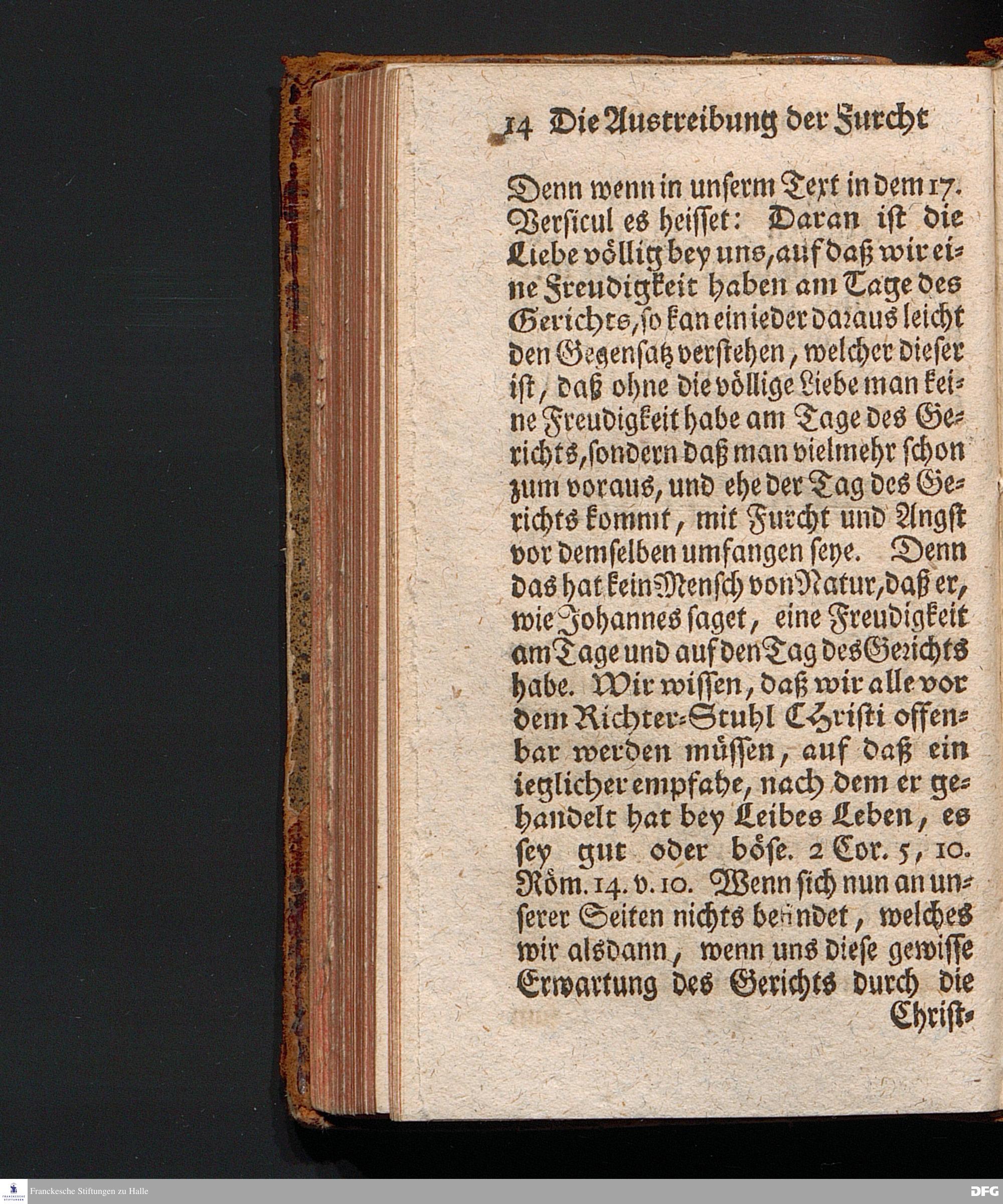 14 Die Austreibung der Furcht

Denn wenn in unserm Text in dem 17. Versicul es heisset: Daran ist die Liebe völlig bey uns, auf daß wir eine Freudigkeit haben am Tage des Gerichts, so kan ein ieder daraus leicht den Gegensatz verstehen, welcher dieser ist, daß ohne die völlige Liebe man keine Freudigkeit habe am Tage des Gerichts, sondern daß man vielmehr schon zum voraus, und ehe der Tag des Gerichts kommt, mit Furcht und Angst vor demselben umfangen seye. Denn das hat kein Mensch von Natur, daß er, wie Johannes saget, eine Freudigkeit am Tage und auf den Tag des Gerichts habe. Wir wissen, daß wir alle vor dem Richter-Stuhl Christi offenbar werden müssen, auf daß ein ieglicher empfahe, nach dem er gehandelt hat bey Leibes Leben, es sey gut oder böse. 2 Cor. 5, 10. Röm. 14. v. 10. Wenn sich nun an unserer Seiten nichts befindet, welches wir alsdann, wenn uns diese gewisse Erwartung des Gerichts durch die Christ-

Franckesche Stiftungen zu Halle

DFG